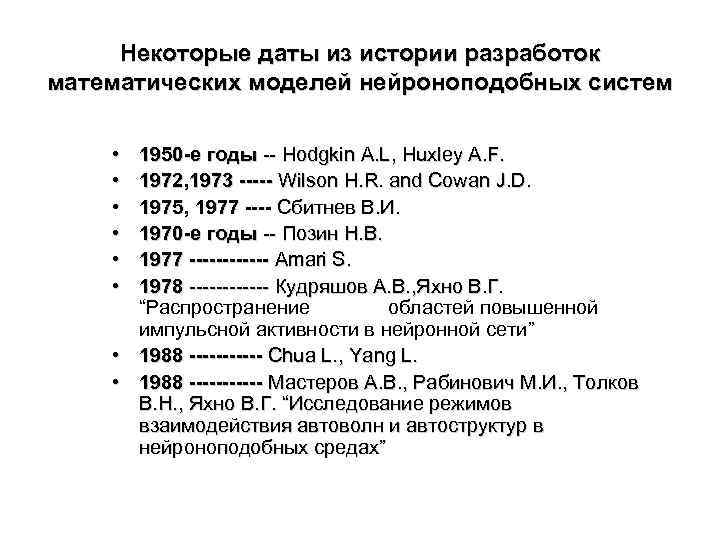 Некоторые даты из истории разработок математических моделей нейроноподобных систем

• 1950-е годы -- Hodgkin A.L, Huxley A.F.
• 1972,1973 ----- Wilson H.R. and Cowan J.D.
• 1975, 1977 ---- Сбитнев В.И.
• 1970-е годы -- Позин Н.В.
• 1977 ------------ Amari S.
• 1978 ------------ Кудряшов А.В.,Яхно В.Г. “Распространение областей повышенной импульсной активности в нейронной сети”
• 1988 ----------- Chua L., Yang L.
• 1988 ----------- Мастеров А.В., Рабинович М.И., Толков В.Н., Яхно В.Г. “Исследование режимов взаимодействия автоволн и автоструктур в нейроноподобных средах”